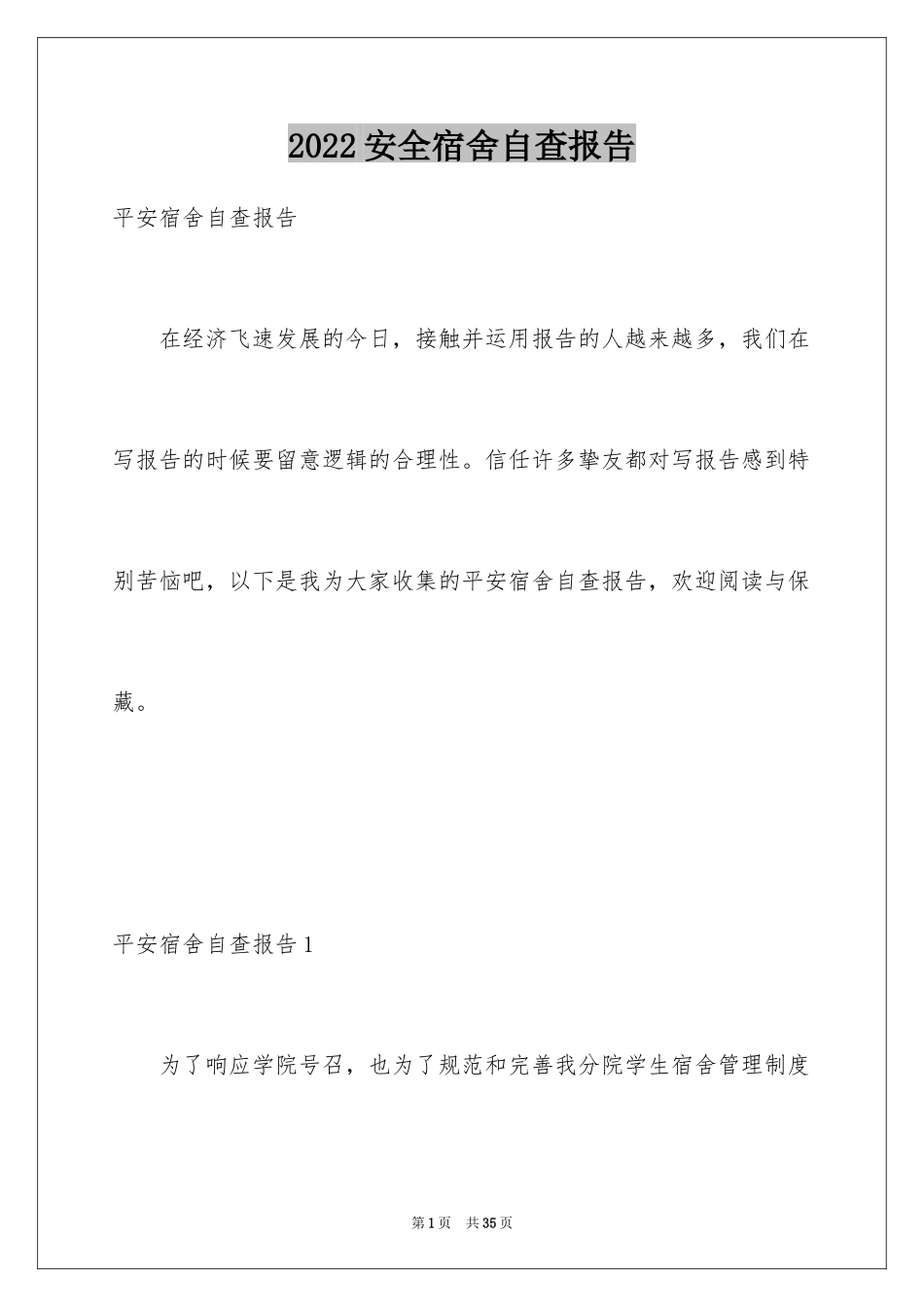 2022 安全宿舍自查报告

平安宿舍自查报告

在经济飞速发展的今日，接触并运用报告的人越来越多，我们在写报告的时候要留意逻辑的合理性。信任许多挚友都对写报告感到特别苦恼吧，以下是我为大家收集的平安宿舍自查报告，欢迎阅读与保藏。

平安宿舍自查报告 1

为了响应学院号召，也为了规范和完善我分院学生宿舍管理制度

第 1 页　共 35 页